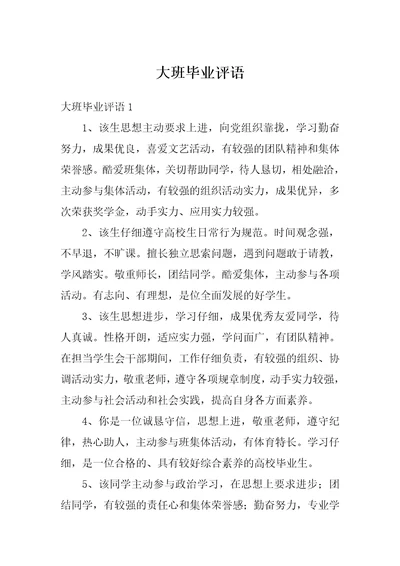 大班毕业评语

大班毕业评语 1

1、该生思想主动要求上进，向党组织靠拢，学习勤奋努力，成果优良，喜爱文艺活动，有较强的团队精神和集体荣誉感。酷爱班集体，关切帮助同学，待人恳切，相处融洽，主动参与集体活动，有较强的组织活动实力，成果优异，多次荣获奖学金，动手实力、应用实力较强。

2、该生仔细遵守高校生日常行为规范。时间观念强，不早退，不旷课。擅长独立思索问题，遇到问题敢于请教，学风踏实。敬重师长，团结同学。酷爱集体，主动参与各项活动。有志向、有理想，是位全面发展的好学生。

3、该生思想进步，学习仔细，成果优秀友爱同学，待人真诚。性格开朗，适应实力强，学问面广，有团队精神。在担当学生会干部期间，工作仔细负责，有较强的组织、协调活动实力，敬重老师，遵守各项规章制度，动手实力较强，主动参与社会活动和社会实践，提高自身各方面素养。

4、你是一位诚恳守信，思想上进，敬重老师，遵守纪律，热心助人，主动参与班集体活动，有体育特长。学习仔细，是一位合格的、具有较好综合素养的高校毕业生。

5、该同学主动参与政治学习，在思想上要求进步；团结同学，有较强的责任心和集体荣誉感；勤奋努力，专业学